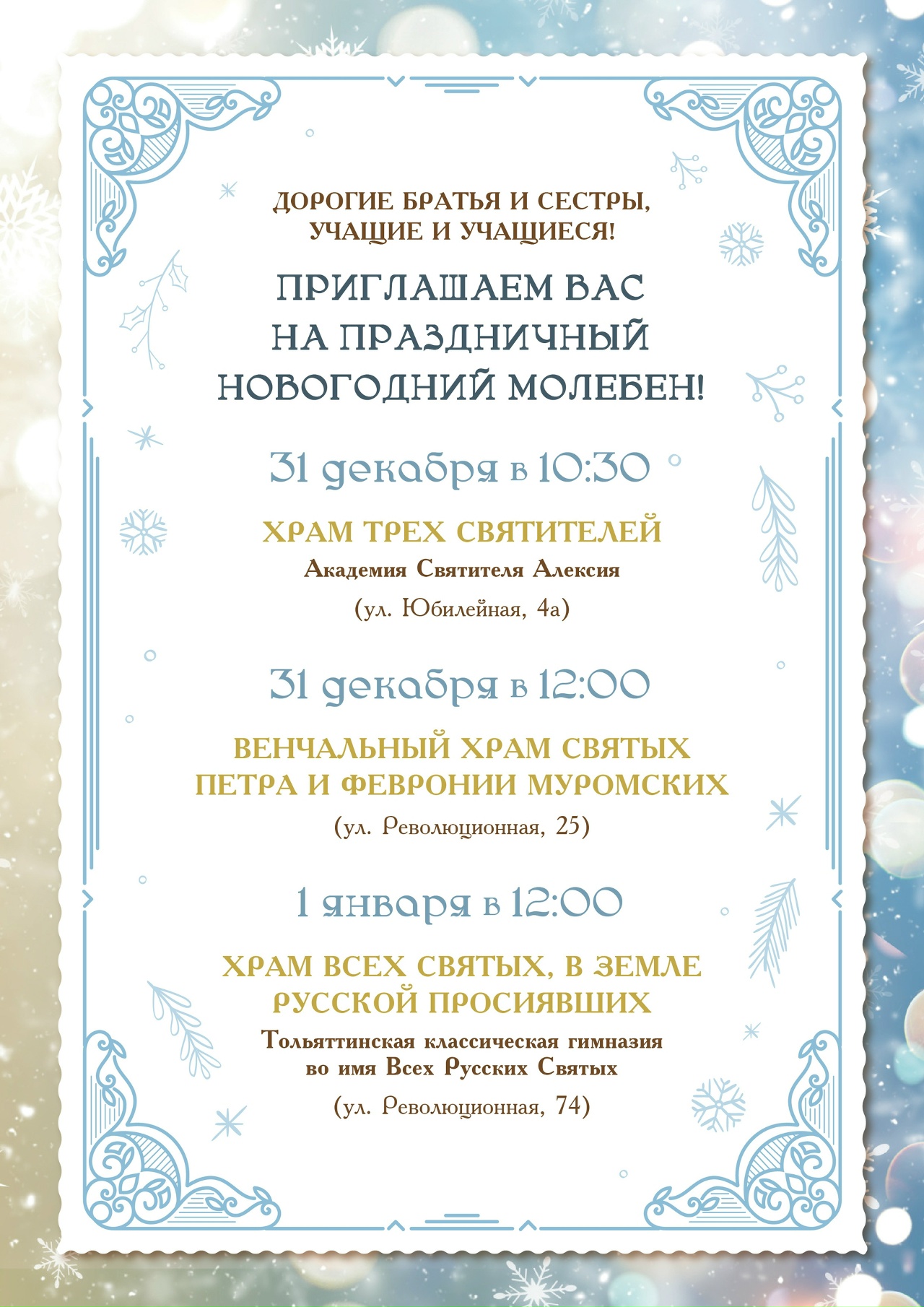 ДОРОГИЕ БРАТЬЯ И СЕСТРЫ, УЧАЩИЕ И УЧАЩИЕСЯ!

ПРИГЛАШАЕМ ВАС НА ПРАЗДНИЧНЫЙ НОВОГОДНИЙ МОЛЕБЕН!

31 декабря в 10:30

ХРАМ ТРЕХ СВЯТИТЕЛЕЙ
Академия Святителя Алексия
(ул. Юбилейная, 4а)

31 декабря в 12:00

ВЕНЧАЛЬНЫЙ ХРАМ СВЯТЫХ ПЕТРА И ФЕВРОНИИ МУРОМСКИХ
(ул. Революционная, 25)

1 января в 12:00

ХРАМ ВСЕХ СВЯТЫХ, В ЗЕМЛЕ РУССКОЙ ПРОСИЯВШИХ
Тольяттинская классическая гимназия во имя Всех Русских Святых
(ул. Революционная, 74)